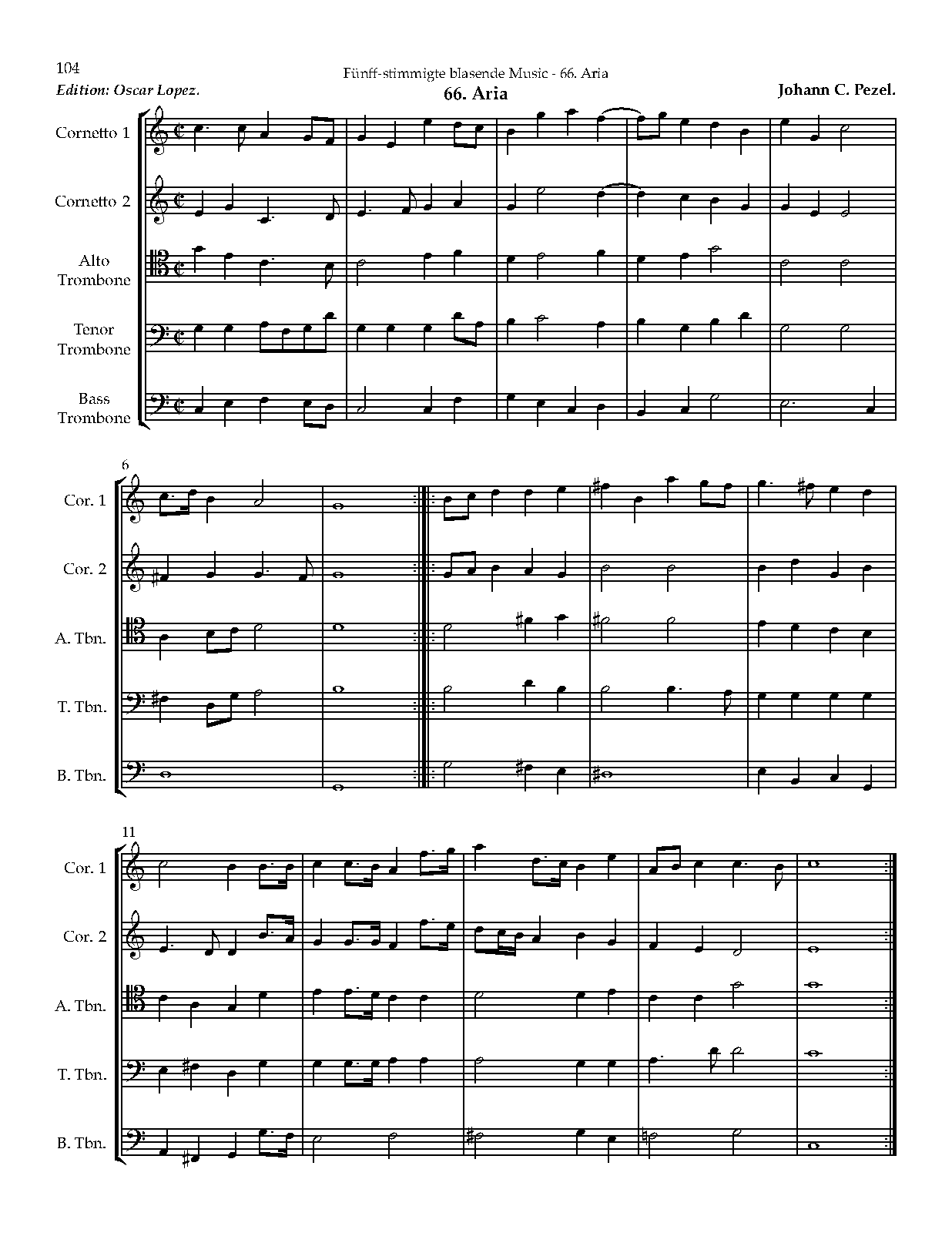 104
Fünff-stimmigte blasende Music - 66. Aria
Edition: Oscar Lopez.
66. Aria
Johann C. Pezel.

Cornetto 1
Cornetto 2
Alto Trombone
Tenor Trombone
Bass Trombone

6
Cor. 1
Cor. 2
A. Tbn.
T. Tbn.
B. Tbn.

11
Cor. 1
Cor. 2
A. Tbn.
T. Tbn.
B. Tbn.